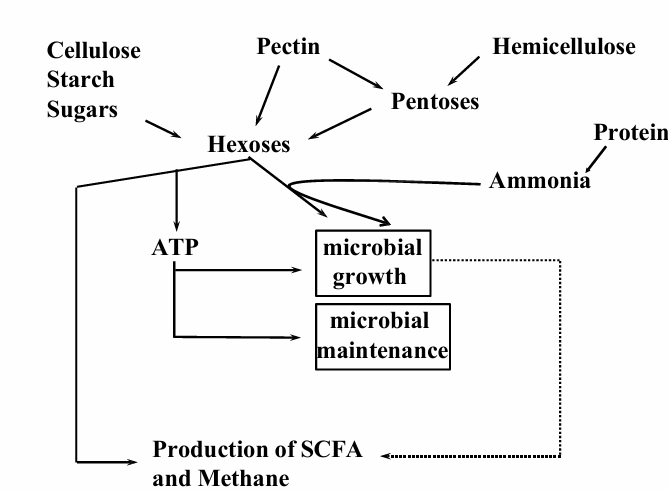 Cellulose
Starch
Sugars

Pectin

Hemicellulose

Pentoses

Hexoses

Protein

Ammonia

ATP

microbial growth

microbial maintenance

Production of SCFA and Methane